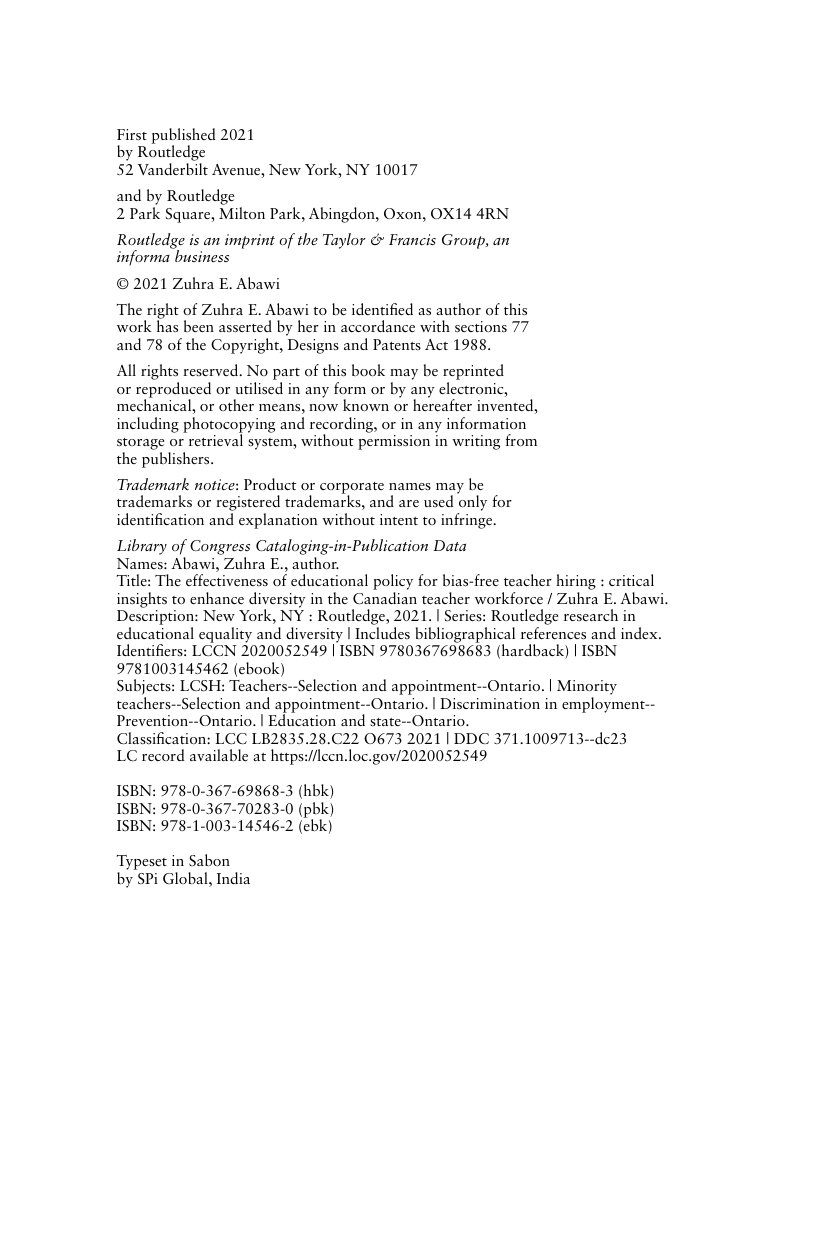 First published 2021
by Routledge
52 Vanderbilt Avenue, New York, NY 10017

and by Routledge
2 Park Square, Milton Park, Abingdon, Oxon, OX14 4RN

Routledge is an imprint of the Taylor & Francis Group, an informa business

© 2021 Zuhra E. Abawi

The right of Zuhra E. Abawi to be identified as author of this work has been asserted by her in accordance with sections 77 and 78 of the Copyright, Designs and Patents Act 1988.

All rights reserved. No part of this book may be reprinted or reproduced or utilised in any form or by any electronic, mechanical, or other means, now known or hereafter invented, including photocopying and recording, or in any information storage or retrieval system, without permission in writing from the publishers.

Trademark notice: Product or corporate names may be trademarks or registered trademarks, and are used only for identification and explanation without intent to infringe.

Library of Congress Cataloging-in-Publication Data
Names: Abawi, Zuhra E., author.
Title: The effectiveness of educational policy for bias-free teacher hiring : critical insights to enhance diversity in the Canadian teacher workforce / Zuhra E. Abawi.
Description: New York, NY : Routledge, 2021. | Series: Routledge research in educational equality and diversity | Includes bibliographical references and index.
Identifiers: LCCN 2020052549 | ISBN 9780367698683 (hardback) | ISBN 9781003145462 (ebook)
Subjects: LCSH: Teachers--Selection and appointment--Ontario. | Minority teachers--Selection and appointment--Ontario. | Discrimination in employment--Prevention--Ontario. | Education and state--Ontario.
Classification: LCC LB2835.28.C22 O673 2021 | DDC 371.1009713--dc23
LC record available at https://lccn.loc.gov/2020052549

ISBN: 978-0-367-69868-3 (hbk)
ISBN: 978-0-367-70283-0 (pbk)
ISBN: 978-1-003-14546-2 (ebk)

Typeset in Sabon
by SPi Global, India